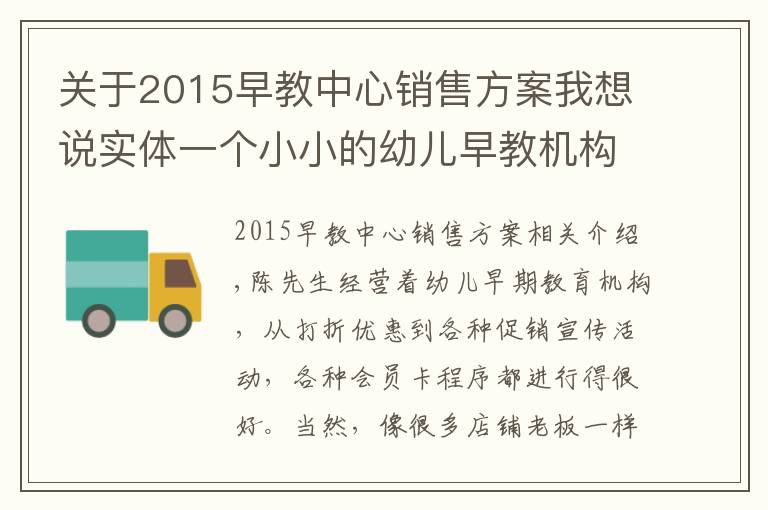 关于2015早教中心销售方案我想说实体一个小小的幼儿早教机构

2015早教中心销售方案相关介绍，陈先生经营着幼儿早期教育机构，从打折优惠到各种促销宣传活动，各种会员卡程序都进行得很好。当然，像很多店铺老板一样